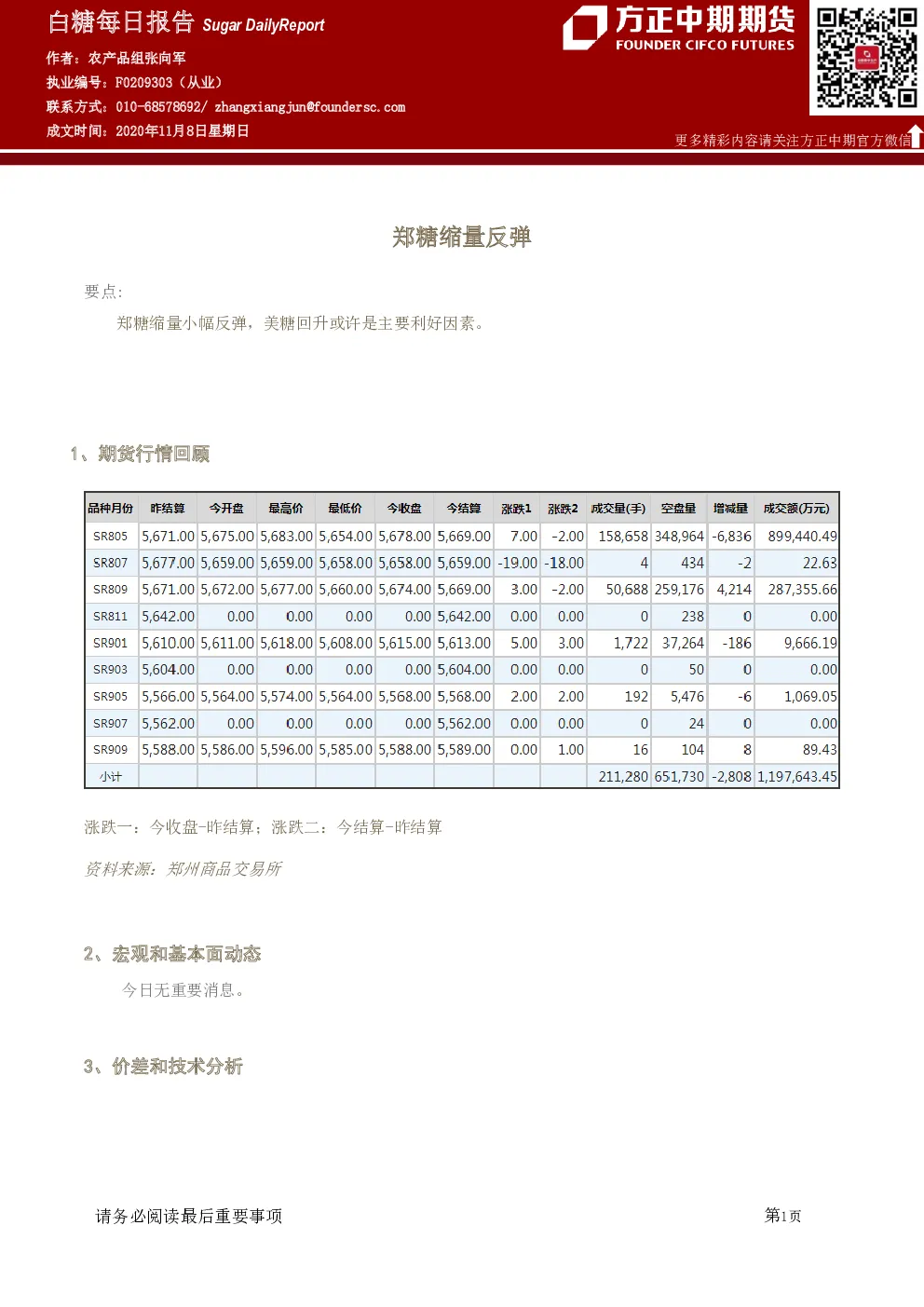 白糖每日报告 Sugar DailyReport

作者：农产品组张向军
执业编号：F0209303（从业）
联系方式：010-68578692/ zhangxiangjun@foundersc.com
成文时间：2020年11月8日星期日

方正中期期货
FOUNDER CIFCO FUTURES

更多精彩内容请关注方正中期官方微信

郑糖缩量反弹

要点：

郑糖缩量小幅反弹，美糖回升或许是主要利好因素。

1、期货行情回顾

| 品种月份 | 昨结算 | 今开盘 | 最高价 | 最低价 | 今收盘 | 今结算 | 涨跌1 | 涨跌2 | 成交量(手) | 空盘量 | 增减量 | 成交额(万元) |
|---|---|---|---|---|---|---|---|---|---|---|---|---|
| SR805 | 5,671.00 | 5,675.00 | 5,683.00 | 5,654.00 | 5,678.00 | 5,669.00 | 7.00 | -2.00 | 158,658 | 348,964 | -6,836 | 899,440.49 |
| SR807 | 5,677.00 | 5,659.00 | 5,659.00 | 5,658.00 | 5,658.00 | 5,659.00 | -19.00 | -18.00 | 4 | 434 | -2 | 22.63 |
| SR809 | 5,671.00 | 5,672.00 | 5,677.00 | 5,660.00 | 5,674.00 | 5,669.00 | 3.00 | -2.00 | 50,688 | 259,176 | 4,214 | 287,355.66 |
| SR811 | 5,642.00 | 0.00 | 0.00 | 0.00 | 0.00 | 5,642.00 | 0.00 | 0.00 | 0 | 238 | 0 | 0.00 |
| SR901 | 5,610.00 | 5,611.00 | 5,618.00 | 5,608.00 | 5,615.00 | 5,613.00 | 5.00 | 3.00 | 1,722 | 37,264 | -186 | 9,666.19 |
| SR903 | 5,604.00 | 0.00 | 0.00 | 0.00 | 0.00 | 5,604.00 | 0.00 | 0.00 | 0 | 50 | 0 | 0.00 |
| SR905 | 5,566.00 | 5,564.00 | 5,574.00 | 5,564.00 | 5,568.00 | 5,568.00 | 2.00 | 2.00 | 192 | 5,476 | -6 | 1,069.05 |
| SR907 | 5,562.00 | 0.00 | 0.00 | 0.00 | 0.00 | 5,562.00 | 0.00 | 0.00 | 0 | 24 | 0 | 0.00 |
| SR909 | 5,588.00 | 5,586.00 | 5,596.00 | 5,585.00 | 5,588.00 | 5,589.00 | 0.00 | 1.00 | 16 | 104 | 8 | 89.43 |
| 小计 | | | | | | | | | 211,280 | 651,730 | -2,808 | 1,197,643.45 |

涨跌一：今收盘-昨结算；涨跌二：今结算-昨结算

资料来源：郑州商品交易所

2、宏观和基本面动态

今日无重要消息。

3、价差和技术分析

请务必阅读最后重要事项

第1页